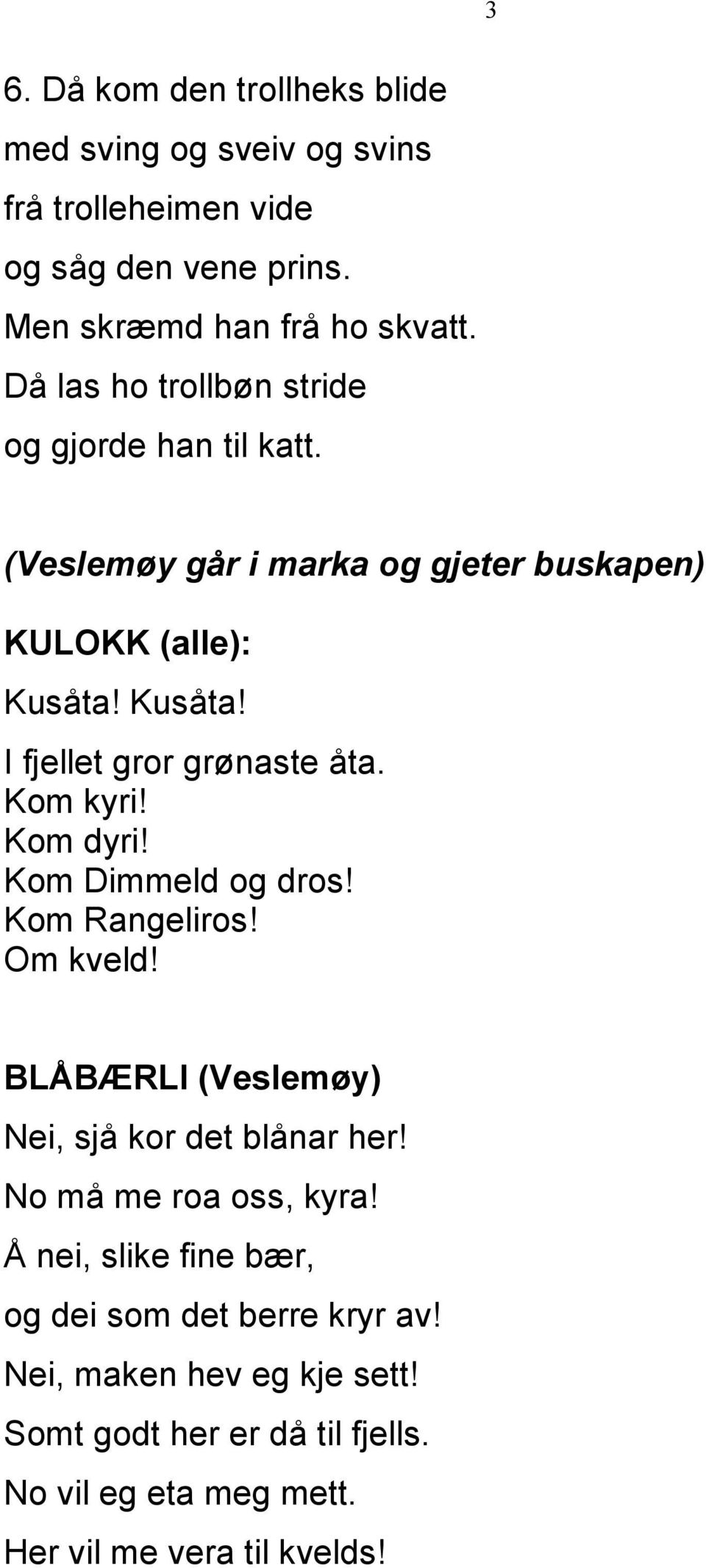 3

6. Då kom den trollheks blide
med sving og sveiv og svins
frå trolleheimen vide
og såg den vene prins.
Men skræmd han frå ho skvatt.
Då las ho trollbøn stride
og gjorde han til katt.

(Veslemøy går i marka og gjeter buskapen)

KULOKK (alle):

Kusåta! Kusåta!

I fjellet gror grønaste åta.
Kom kyri!
Kom dyri!
Kom Dimmeld og dros!
Kom Rangeliros!
Om kveld!

BLÅBÆRLI (Veslemøy)

Nei, sjå kor det blånar her!
No må me roa oss, kyra!
Å nei, slike fine bær,
og dei som det berre kryr av!
Nei, maken hev eg kje sett!
Somt godt her er då til fjells.
No vil eg eta meg mett.
Her vil me vera til kvelds!